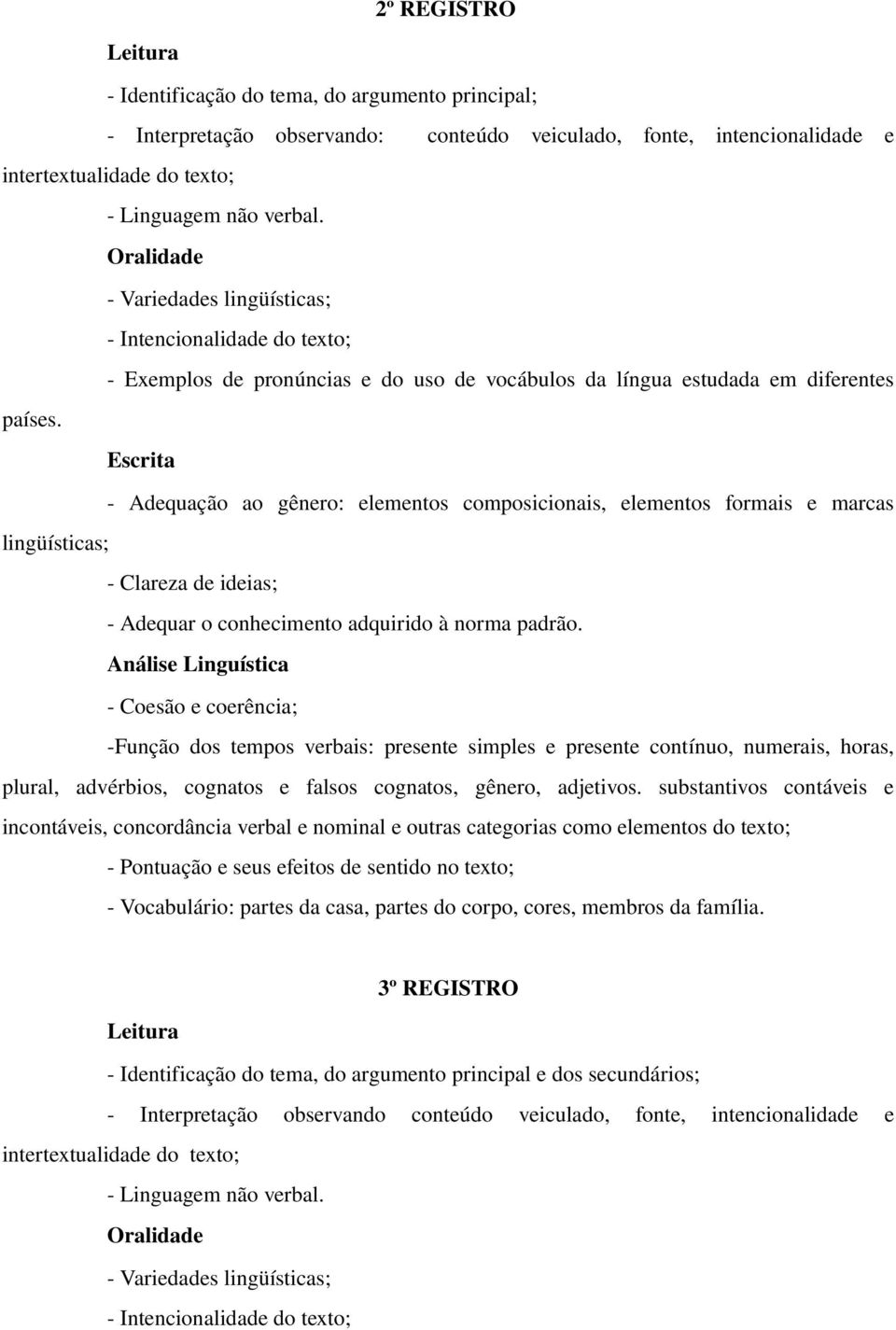 2º REGISTRO

Leitura

- Identificação do tema, do argumento principal;

- Interpretação observando: conteúdo veiculado, fonte, intencionalidade e intertextualidade do texto;

- Linguagem não verbal.

Oralidade

- Variedades lingüísticas;

- Intencionalidade do texto;

- Exemplos de pronúncias e do uso de vocábulos da língua estudada em diferentes países.

Escrita

- Adequação ao gênero: elementos composicionais, elementos formais e marcas lingüísticas;

- Clareza de ideias;

- Adequar o conhecimento adquirido à norma padrão.

Análise Linguística

- Coesão e coerência;

-Função dos tempos verbais: presente simples e presente contínuo, numerais, horas, plural, advérbios, cognatos e falsos cognatos, gênero, adjetivos. substantivos contáveis e incontáveis, concordância verbal e nominal e outras categorias como elementos do texto;

- Pontuação e seus efeitos de sentido no texto;

- Vocabulário: partes da casa, partes do corpo, cores, membros da família.

3º REGISTRO

Leitura

- Identificação do tema, do argumento principal e dos secundários;

- Interpretação observando conteúdo veiculado, fonte, intencionalidade e intertextualidade do texto;

- Linguagem não verbal.

Oralidade

- Variedades lingüísticas;

- Intencionalidade do texto;